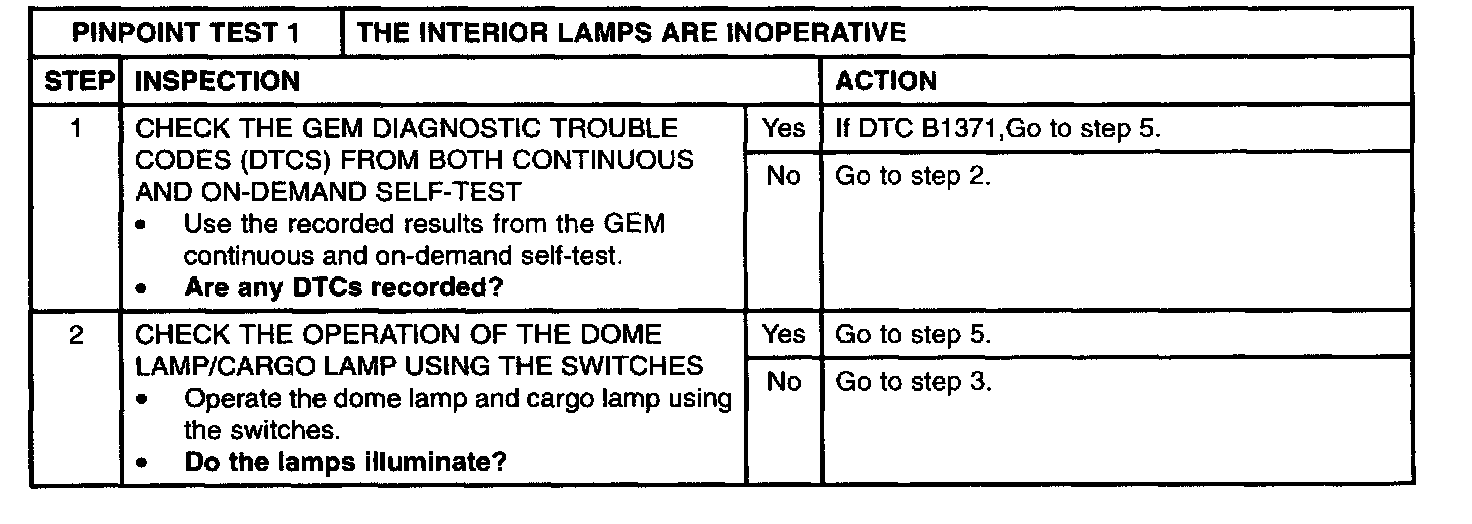 | PINPOINT TEST 1 | THE INTERIOR LAMPS ARE INOPERATIVE | | |
|---|---|---|---|
| STEP | INSPECTION | | ACTION |
| 1 | CHECK THE GEM DIAGNOSTIC TROUBLE CODES (DTCS) FROM BOTH CONTINUOUS AND ON-DEMAND SELF-TEST • Use the recorded results from the GEM continuous and on-demand self-test. • Are any DTCs recorded? | Yes | If DTC B1371,Go to step 5. |
| | | No | Go to step 2. |
| 2 | CHECK THE OPERATION OF THE DOME LAMP/CARGO LAMP USING THE SWITCHES • Operate the dome lamp and cargo lamp using the switches. • Do the lamps illuminate? | Yes | Go to step 5. |
| | | No | Go to step 3. |